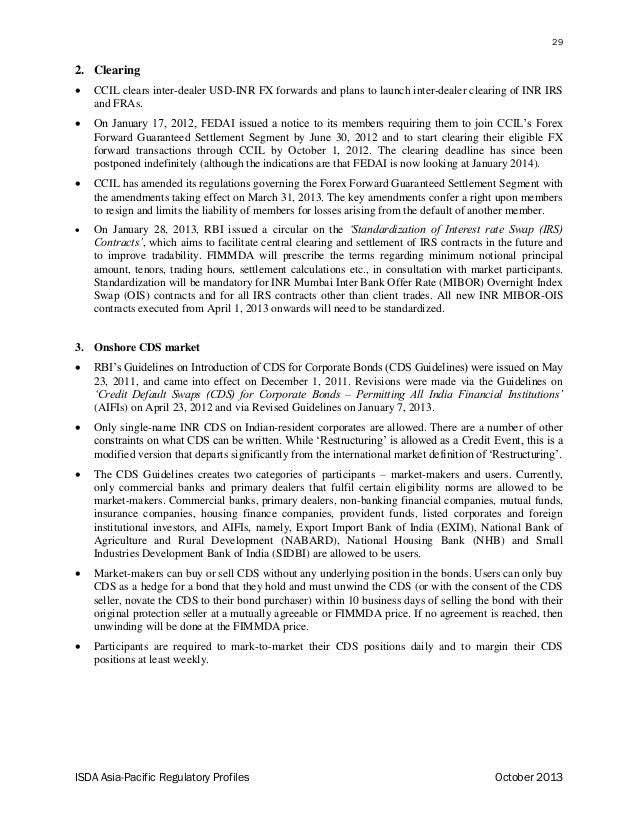 29

2. Clearing

• CCIL clears inter-dealer USD-INR FX forwards and plans to launch inter-dealer clearing of INR IRS and FRAs.

• On January 17, 2012, FEDAI issued a notice to its members requiring them to join CCIL's Forex Forward Guaranteed Settlement Segment by June 30, 2012 and to start clearing their eligible FX forward transactions through CCIL by October 1, 2012. The clearing deadline has since been postponed indefinitely (although the indications are that FEDAI is now looking at January 2014).

• CCIL has amended its regulations governing the Forex Forward Guaranteed Settlement Segment with the amendments taking effect on March 31, 2013. The key amendments confer a right upon members to resign and limits the liability of members for losses arising from the default of another member.

• On January 28, 2013, RBI issued a circular on the 'Standardization of Interest rate Swap (IRS) Contracts', which aims to facilitate central clearing and settlement of IRS contracts in the future and to improve tradability. FIMMDA will prescribe the terms regarding minimum notional principal amount, tenors, trading hours, settlement calculations etc., in consultation with market participants. Standardization will be mandatory for INR Mumbai Inter Bank Offer Rate (MIBOR) Overnight Index Swap (OIS) contracts and for all IRS contracts other than client trades. All new INR MIBOR-OIS contracts executed from April 1, 2013 onwards will need to be standardized.

3. Onshore CDS market

• RBI's Guidelines on Introduction of CDS for Corporate Bonds (CDS Guidelines) were issued on May 23, 2011, and came into effect on December 1, 2011. Revisions were made via the Guidelines on 'Credit Default Swaps (CDS) for Corporate Bonds – Permitting All India Financial Institutions' (AIFIs) on April 23, 2012 and via Revised Guidelines on January 7, 2013.

• Only single-name INR CDS on Indian-resident corporates are allowed. There are a number of other constraints on what CDS can be written. While 'Restructuring' is allowed as a Credit Event, this is a modified version that departs significantly from the international market definition of 'Restructuring'.

• The CDS Guidelines creates two categories of participants – market-makers and users. Currently, only commercial banks and primary dealers that fulfil certain eligibility norms are allowed to be market-makers. Commercial banks, primary dealers, non-banking financial companies, mutual funds, insurance companies, housing finance companies, provident funds, listed corporates and foreign institutional investors, and AIFIs, namely, Export Import Bank of India (EXIM), National Bank of Agriculture and Rural Development (NABARD), National Housing Bank (NHB) and Small Industries Development Bank of India (SIDBI) are allowed to be users.

• Market-makers can buy or sell CDS without any underlying position in the bonds. Users can only buy CDS as a hedge for a bond that they hold and must unwind the CDS (or with the consent of the CDS seller, novate the CDS to their bond purchaser) within 10 business days of selling the bond with their original protection seller at a mutually agreeable or FIMMDA price. If no agreement is reached, then unwinding will be done at the FIMMDA price.

• Participants are required to mark-to-market their CDS positions daily and to margin their CDS positions at least weekly.

ISDA Asia-Pacific Regulatory Profiles October 2013